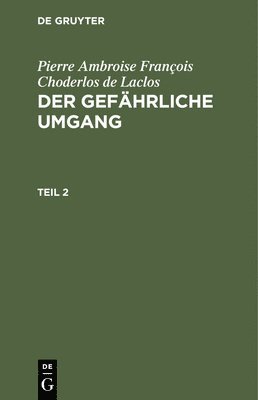 DE GRUYTER

Pierre Ambroise François Choderlos de Laclos
DER GEFÄHRLICHE UMGANG

TEIL 2

DE
G